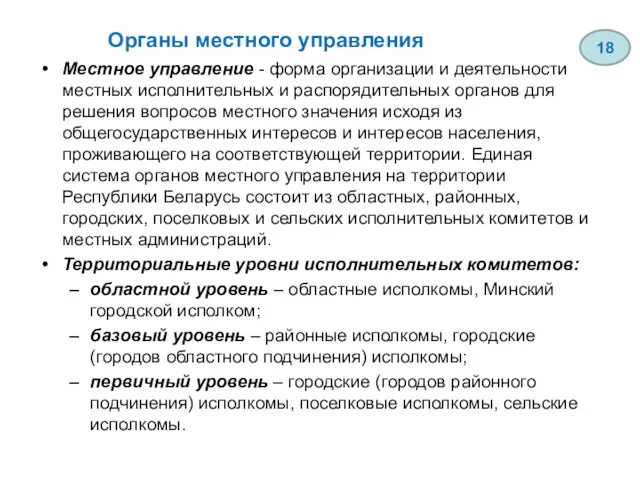 Органы местного управления

18

• Местное управление - форма организации и деятельности местных исполнительных и распорядительных органов для решения вопросов местного значения исходя из общегосударственных интересов и интересов населения, проживающего на соответствующей территории. Единая система органов местного управления на территории Республики Беларусь состоит из областных, районных, городских, поселковых и сельских исполнительных комитетов и местных администраций.
• Территориальные уровни исполнительных комитетов:
– областной уровень – областные исполкомы, Минский городской исполком;
– базовый уровень – районные исполкомы, городские (городов областного подчинения) исполкомы;
– первичный уровень – городские (городов районного подчинения) исполкомы, поселковые исполкомы, сельские исполкомы.